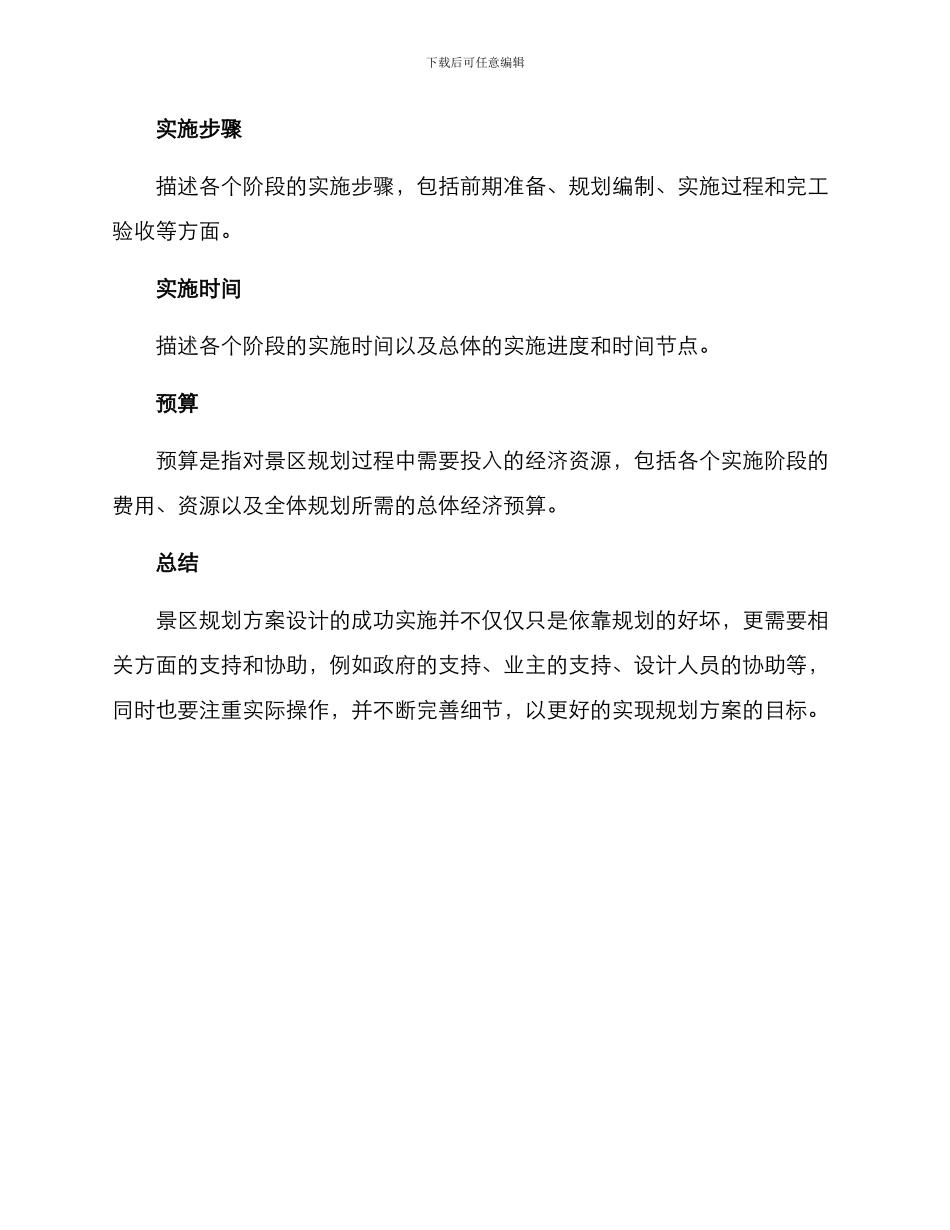 下载后可任意编辑

实施步骤

描述各个阶段的实施步骤，包括前期准备、规划编制、实施过程和完工验收等方面。

实施时间

描述各个阶段的实施时间以及总体的实施进度和时间节点。

预算

预算是指对景区规划过程中需要投入的经济资源，包括各个实施阶段的费用、资源以及全体规划所需的总体经济预算。

总结

景区规划方案设计的成功实施并不仅仅只是依靠规划的好坏，更需要相关方面的支持和协助，例如政府的支持、业主的支持、设计人员的协助等，同时也要注重实际操作，并不断完善细节，以更好的实现规划方案的目标。